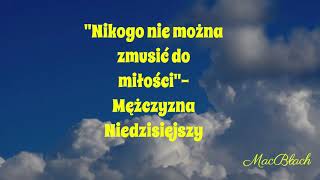 "Nikogo nie można zmusić do miłości"- Mężczyzna Niedzisiejszy

MacBlach